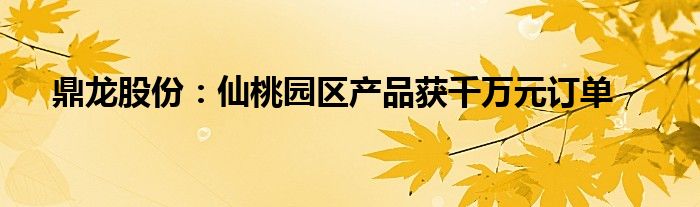 鼎龙股份：仙桃园区产品获千万元订单